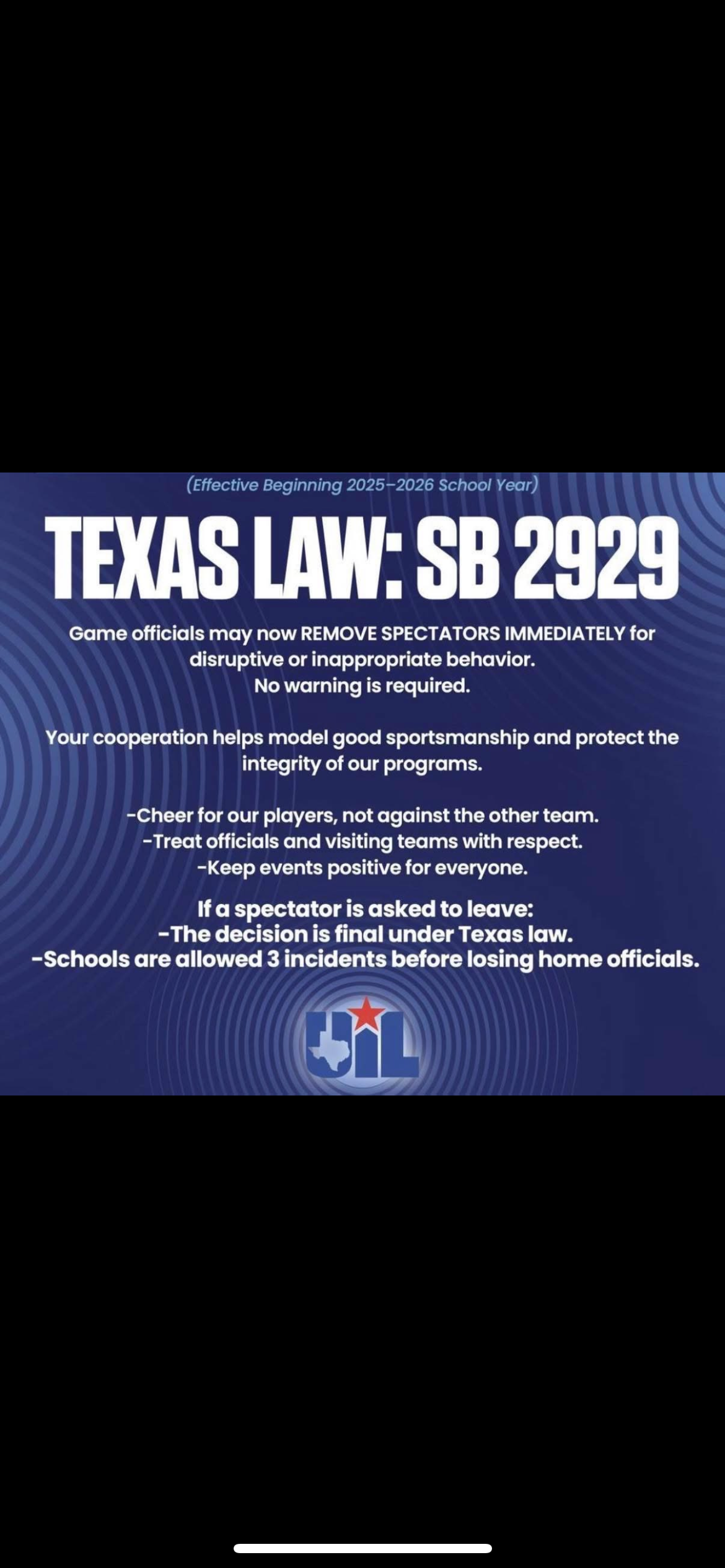 (Effective Beginning 2025–2026 School Year)

TEXAS LAW: SB 2929

Game officials may now REMOVE SPECTATORS IMMEDIATELY for disruptive or inappropriate behavior.
No warning is required.

Your cooperation helps model good sportsmanship and protect the integrity of our programs.

-Cheer for our players, not against the other team.
-Treat officials and visiting teams with respect.
-Keep events positive for everyone.

If a spectator is asked to leave:
-The decision is final under Texas law.
-Schools are allowed 3 incidents before losing home officials.

UIL